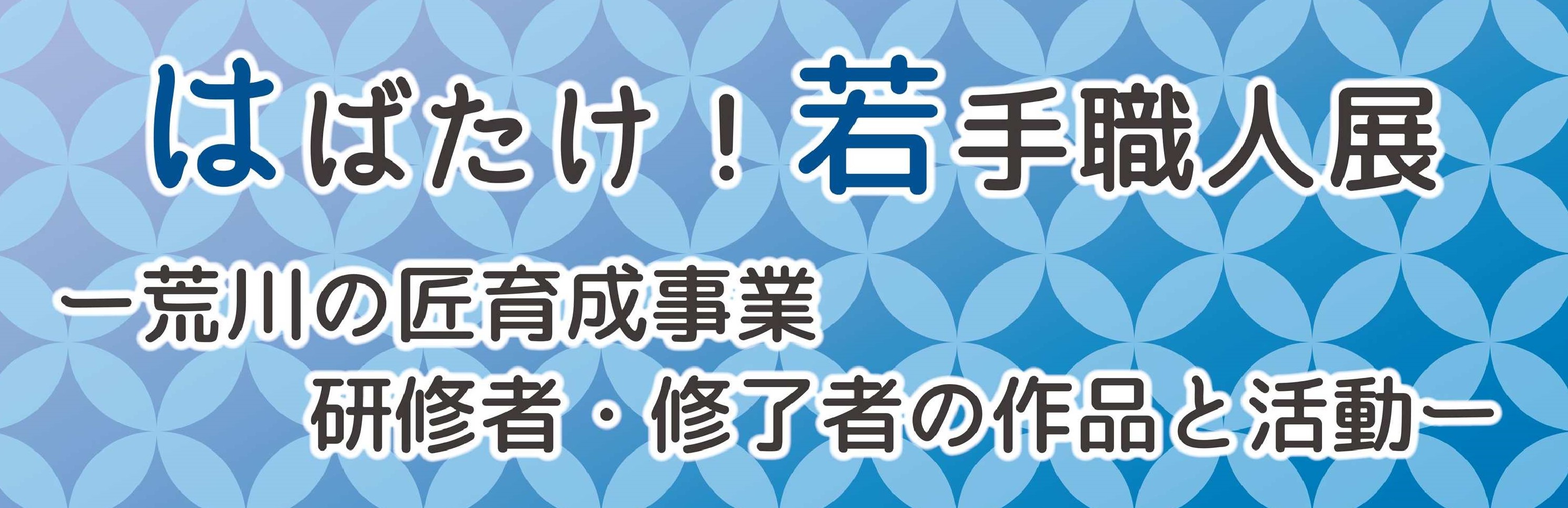 はばたけ！若手職人展

ー荒川の匠育成事業
研修者・修了者の作品と活動ー